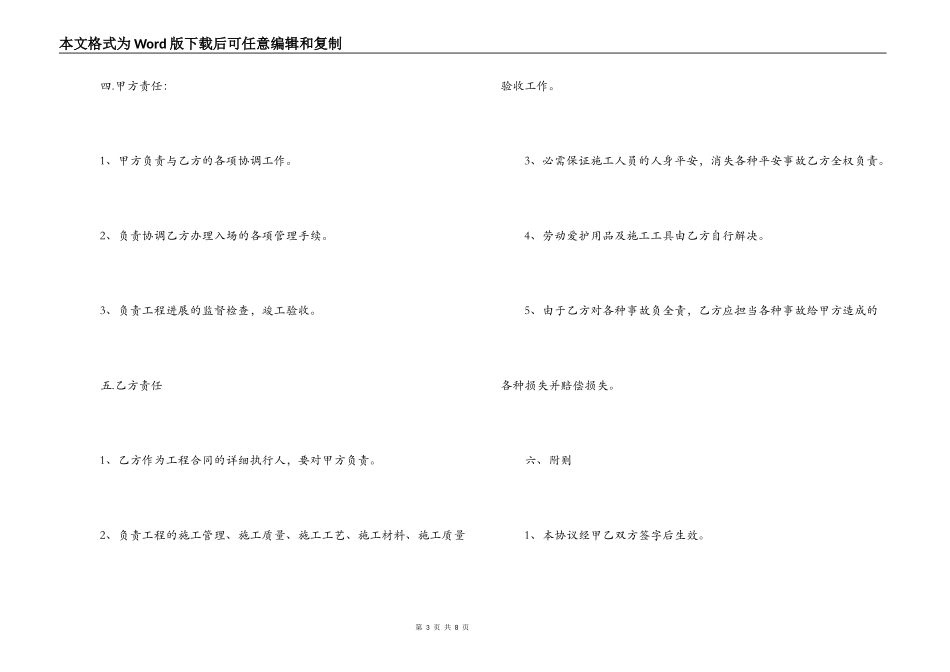 本文格式为Word版下载后可任意编辑和复制

四.甲方责任:

1、甲方负责与乙方的各项协调工作。

2、负责协调乙方办理入场的各项管理手续。

3、负责工程进展的监督检查，竣工验收。

五.乙方责任

1、乙方作为工程合同的详细执行人，要对甲方负责。

2、负责工程的施工管理、施工质量、施工工艺、施工材料、施工质量验收工作。

3、必需保证施工人员的人身平安，消失各种平安事故乙方全权负责。

4、劳动爱护用品及施工工具由乙方自行解决。

5、由于乙方对各种事故负全责，乙方应担当各种事故给甲方造成的各种损失并赔偿损失。

六、附则

1、本协议经甲乙双方签字后生效。

第 3 页 共 8 页